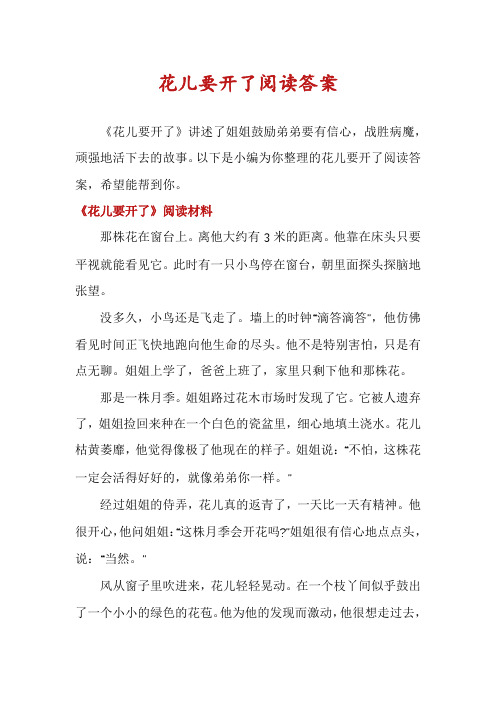 花儿要开了阅读答案

《花儿要开了》讲述了姐姐鼓励弟弟要有信心，战胜病魔，顽强地活下去的故事。以下是小编为你整理的花儿要开了阅读答案，希望能帮到你。

《花儿要开了》阅读材料

那株花在窗台上。离他大约有3米的距离。他靠在床头只要平视就能看见它。此时有一只小鸟停在窗台，朝里面探头探脑地张望。

没多久，小鸟还是飞走了。墙上的时钟"滴答滴答"，他仿佛看见时间正飞快地跑向他生命的尽头。他不是特别害怕，只是有点无聊。姐姐上学了，爸爸上班了，家里只剩下他和那株花。

那是一株月季。姐姐路过花木市场时发现了它。它被人遗弃了，姐姐捡回来种在一个白色的瓷盆里，细心地填土浇水。花儿枯黄萎靡，他觉得像极了他现在的样子。姐姐说："不怕，这株花一定会活得好好的，就像弟弟你一样。"

经过姐姐的侍弄，花儿真的返青了，一天比一天有精神。他很开心，他问姐姐："这株月季会开花吗?"姐姐很有信心地点点头，说："当然。"

风从窗子里吹进来，花儿轻轻晃动。在一个枝丫间似乎鼓出了一个小小的绿色的花苞。他为他的发现而激动，他很想走过去，